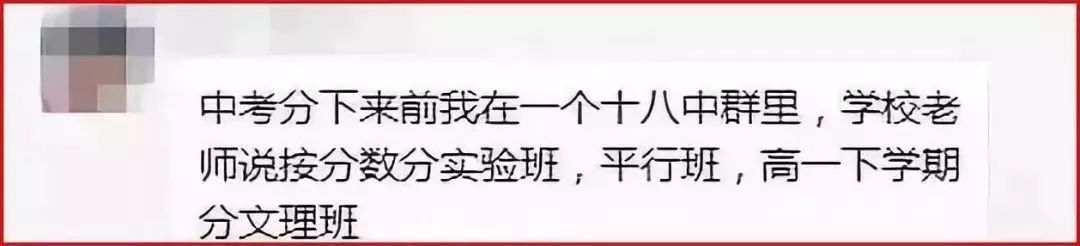 中考分下来前我在一个十八中群里，学校老师说按分数分实验班，平行班，高一下学期分文理班